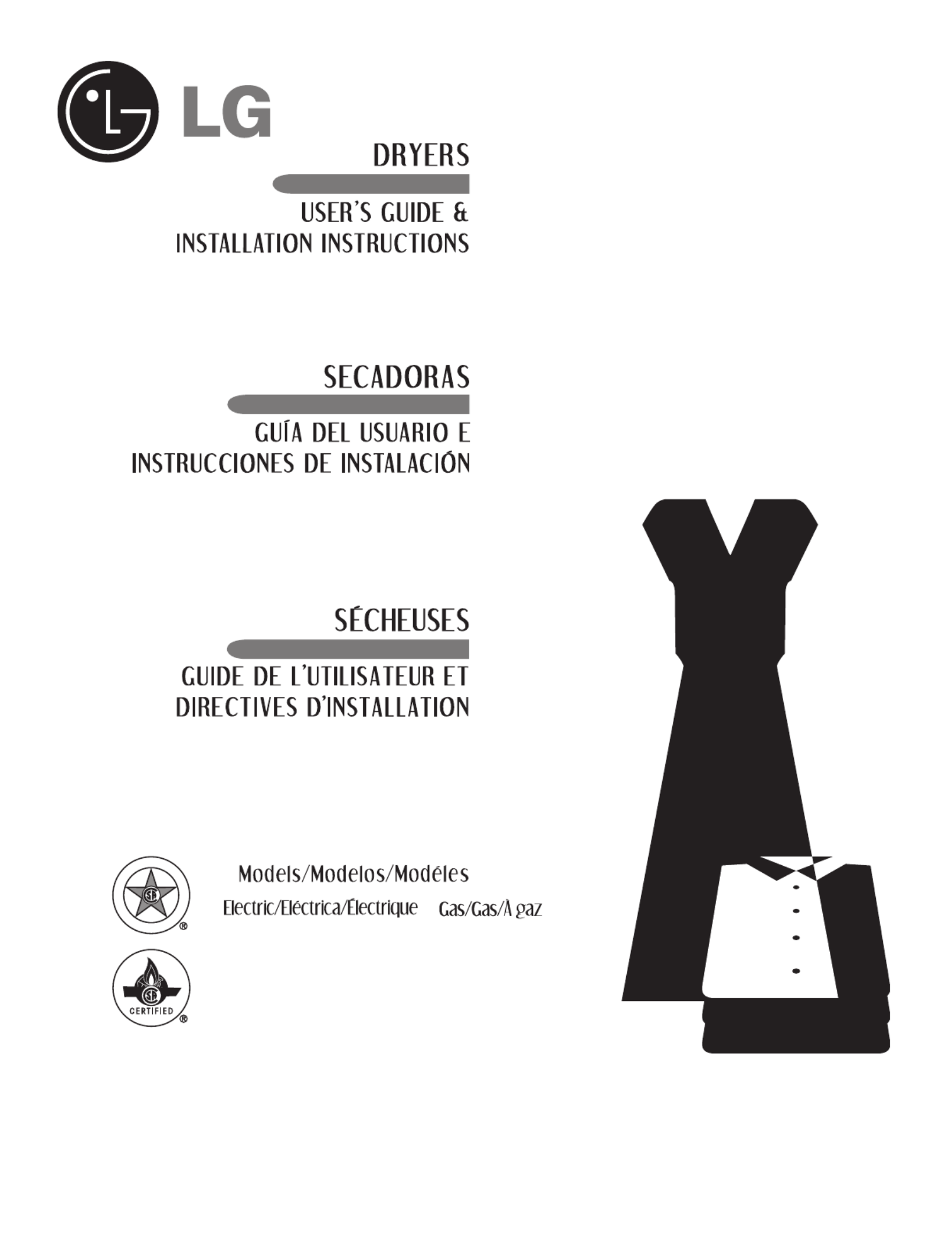 LG

DRYERS

USER'S GUIDE &
INSTALLATION INSTRUCTIONS

SECADORAS

GUÍA DEL USUARIO E
INSTRUCCIONES DE INSTALACIÓN

SÉCHEUSES

GUIDE DE L'UTILISATEUR ET
DIRECTIVES D'INSTALLATION

Models/Modelos/Modéles

Electric/Eléctrica/Électrique Gas/Gas/À gaz

CERTIFIED